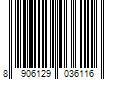 8 906129 036116